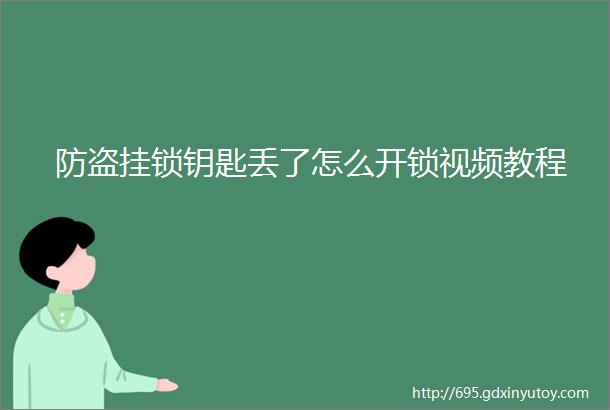 防盗挂锁钥匙丢了怎么开锁视频教程

http://695.gdxinyutoy.com